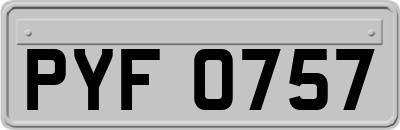 PYF 0757